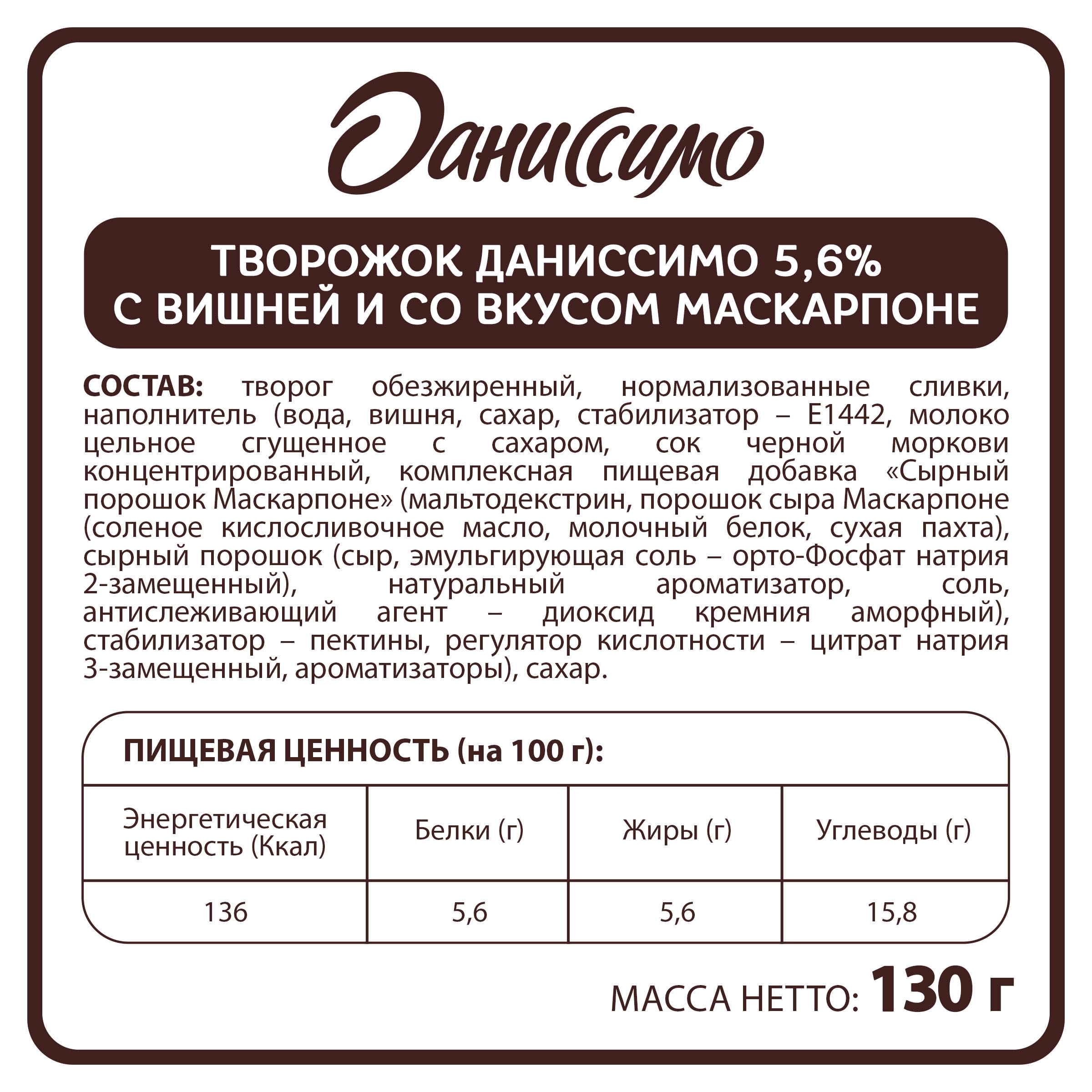 Даниссимо

ТВОРОЖОК ДАНИССИМО 5,6% С ВИШНЕЙ И СО ВКУСОМ МАСКАРПОНЕ

СОСТАВ: творог обезжиренный, нормализованные сливки, наполнитель (вода, вишня, сахар, стабилизатор – Е1442, молоко цельное сгущенное с сахаром, сок черной моркови концентрированный, комплексная пищевая добавка «Сырный порошок Маскарпоне» (мальтодекстрин, порошок сыра Маскарпоне (соленое кислосливочное масло, молочный белок, сухая пахта), сырный порошок (сыр, эмульгирующая соль – орто-Фосфат натрия 2-замещенный), натуральный ароматизатор, соль, антислеживающий агент – диоксид кремния аморфный), стабилизатор – пектины, регулятор кислотности – цитрат натрия 3-замещенный, ароматизаторы), сахар.

ПИЩЕВАЯ ЦЕННОСТЬ (на 100 г):

| Энергетическая ценность (Ккал) | Белки (г) | Жиры (г) | Углеводы (г) |
|---|---|---|---|
| 136 | 5,6 | 5,6 | 15,8 |

МАССА НЕТТО: 130 г